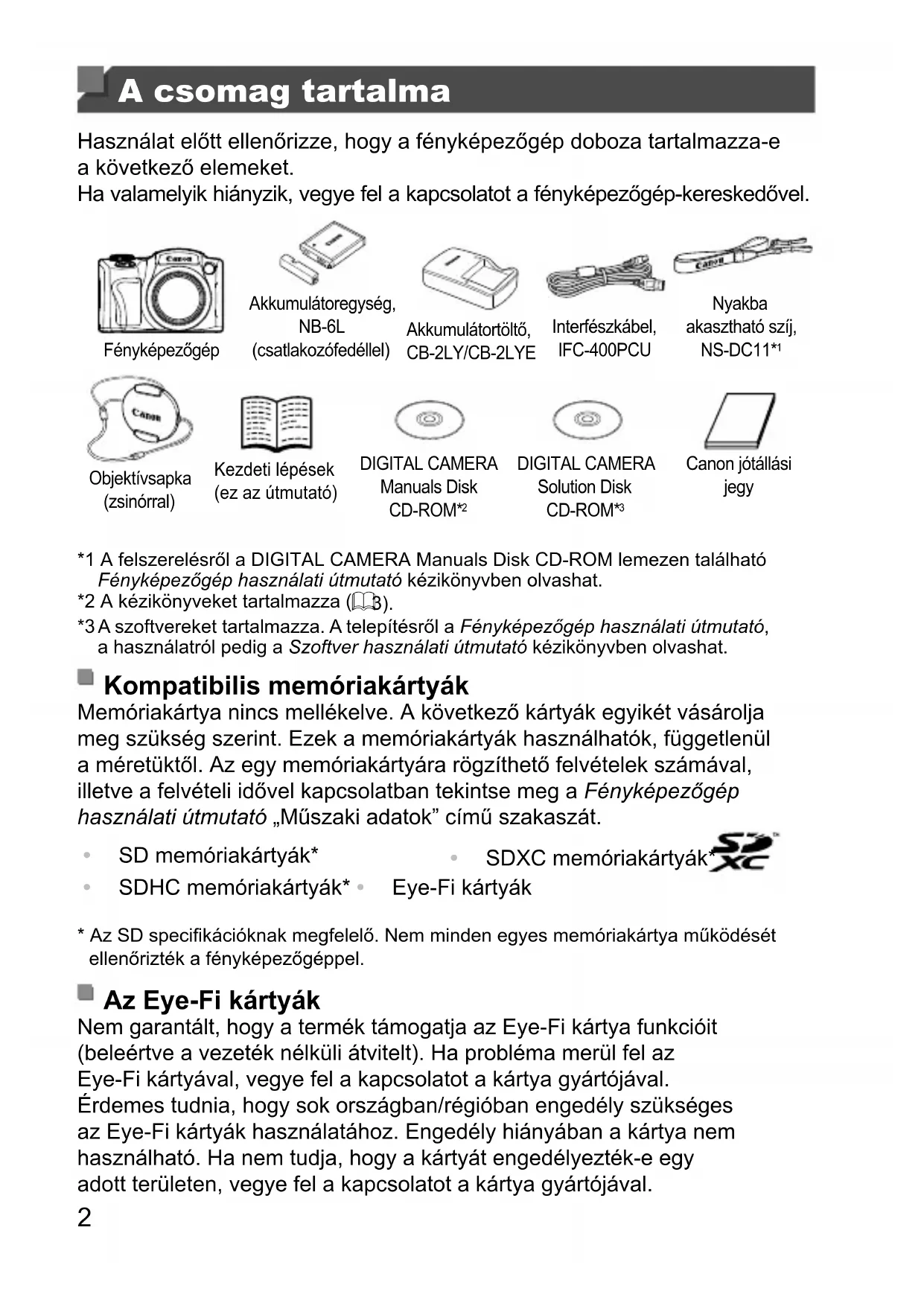 A csomag tartalma

Használat előtt ellenőrizze, hogy a fényképezőgép doboza tartalmazza-e a következő elemeket.
Ha valamelyik hiányzik, vegye fel a kapcsolatot a fényképezőgép-kereskedővel.

Canon

Fényképezőgép

Canon

Akkumulátoregység, NB-6L (csatlakozófedéllel)

Akkumulátortöltő, CB-2LY/CB-2LYE

Interfészkábel, IFC-400PCU

Canon

Nyakba akasztható szíj, NS-DC11*1

Canon

Objektívsapka (zsinórral)

Kezdeti lépések (ez az útmutató)

DIGITAL CAMERA Manuals Disk CD-ROM*2

DIGITAL CAMERA Solution Disk CD-ROM*3

Canon jótállási jegy

*1 A felszerelésről a DIGITAL CAMERA Manuals Disk CD-ROM lemezen található Fényképezőgép használati útmutató kézikönyvben olvashat.
*2 A kézikönyveket tartalmazza (3).
*3 A szoftvereket tartalmazza. A telepítésről a Fényképezőgép használati útmutató, a használatról pedig a Szoftver használati útmutató kézikönyvben olvashat.

Kompatibilis memóriakártyák
Memóriakártya nincs mellékelve. A következő kártyák egyikét vásárolja meg szükség szerint. Ezek a memóriakártyák használhatók, függetlenül a méretüktől. Az egy memóriakártyára rögzíthető felvételek számával, illetve a felvételi idővel kapcsolatban tekintse meg a Fényképezőgép használati útmutató „Műszaki adatok” című szakaszát.

• SD memóriakártyák*
• SDHC memóriakártyák*
• SDXC memóriakártyák*
• Eye-Fi kártyák

SD XC

* Az SD specifikációknak megfelelő. Nem minden egyes memóriakártya működését ellenőrizték a fényképezőgéppel.

Az Eye-Fi kártyák
Nem garantált, hogy a termék támogatja az Eye-Fi kártya funkcióit (beleértve a vezeték nélküli átvitelt). Ha probléma merül fel az Eye-Fi kártyával, vegye fel a kapcsolatot a kártya gyártójával.
Érdemes tudnia, hogy sok országban/régióban engedély szükséges az Eye-Fi kártyák használatához. Engedély hiányában a kártya nem használható. Ha nem tudja, hogy a kártyát engedélyezték-e egy adott területen, vegye fel a kapcsolatot a kártya gyártójával.

2